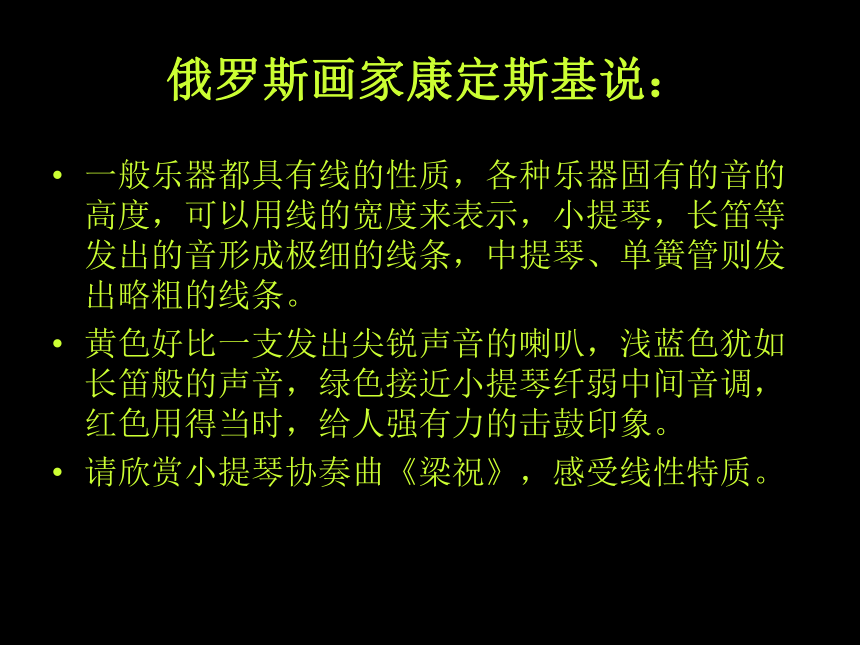 俄罗斯画家康定斯基说：

• 一般乐器都具有线的性质，各种乐器固有的音的高度，可以用线的宽度来表示，小提琴，长笛等发出的音形成极细的线条，中提琴、单簧管则发出略粗的线条。

• 黄色好比一支发出尖锐声音的喇叭，浅蓝色犹如长笛般的声音，绿色接近小提琴纤弱中间音调，红色用得当时，给人强有力的击鼓印象。

• 请欣赏小提琴协奏曲《梁祝》，感受线性特质。